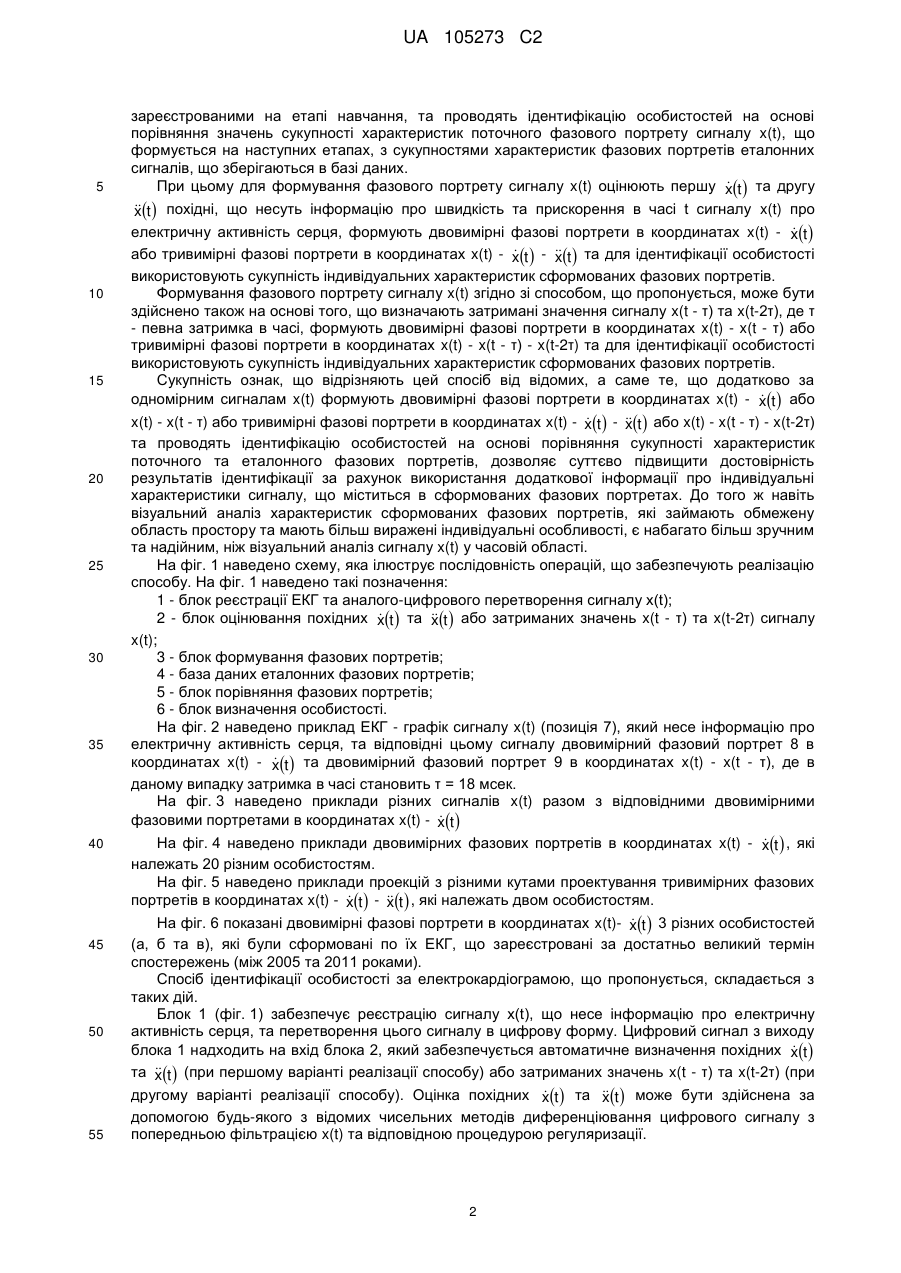 UA 105273 C2

зареєстрованими на етапі навчання, та проводять ідентифікацію особистостей на основі порівняння значень сукупності характеристик поточного фазового портрету сигналу x(t), що формується на наступних етапах, з сукупностями характеристик фазових портретів еталонних сигналів, що зберігаються в базі даних.

5 При цьому для формування фазового портрету сигналу x(t) оцінюють першу $\dot{x}(t)$ та другу $\ddot{x}(t)$ похідні, що несуть інформацію про швидкість та прискорення в часі t сигналу x(t) про електричну активність серця, формують двовимірні фазові портрети в координатах x(t) - $\dot{x}(t)$ або тривимірні фазові портрети в координатах x(t) - $\dot{x}(t)$ - $\ddot{x}(t)$ та для ідентифікації особистості використовують сукупність індивідуальних характеристик сформованих фазових портретів.

10 Формування фазового портрету сигналу x(t) згідно зі способом, що пропонується, може бути здійснено також на основі того, що визначають затримані значення сигналу x(t - τ) та x(t-2τ), де τ - певна затримка в часі, формують двовимірні фазові портрети в координатах x(t) - x(t - τ) або тривимірні фазові портрети в координатах x(t) - x(t - τ) - x(t-2τ) та для ідентифікації особистості використовують сукупність індивідуальних характеристик сформованих фазових портретів.

15 Сукупність ознак, що відрізняють цей спосіб від відомих, а саме те, що додатково за одномірним сигналам x(t) формують двовимірні фазові портрети в координатах x(t) - $\dot{x}(t)$ або x(t) - x(t - τ) або тривимірні фазові портрети в координатах x(t) - $\dot{x}(t)$ - $\ddot{x}(t)$ або x(t) - x(t - τ) - x(t-2τ) та проводять ідентифікацію особистостей на основі порівняння сукупності характеристик поточного та еталонного фазових портретів, дозволяє суттєво підвищити достовірність

20 результатів ідентифікації за рахунок використання додаткової інформації про індивідуальні характеристики сигналу, що міститься в сформованих фазових портретах. До того ж навіть візуальний аналіз характеристик сформованих фазових портретів, які займають обмежену область простору та мають більш виражені індивідуальні особливості, є набагато більш зручним та надійним, ніж візуальний аналіз сигналу x(t) у часовій області.

25 На фіг. 1 наведено схему, яка ілюструє послідовність операцій, що забезпечують реалізацію способу. На фіг. 1 наведено такі позначення:

1 - блок реєстрації ЕКГ та аналого-цифрового перетворення сигналу x(t);

2 - блок оцінювання похідних $\dot{x}(t)$ та $\ddot{x}(t)$ або затриманих значень x(t - τ) та x(t-2τ) сигналу x(t);

30 3 - блок формування фазових портретів;

4 - база даних еталонних фазових портретів;

5 - блок порівняння фазових портретів;

6 - блок визначення особистості.

На фіг. 2 наведено приклад ЕКГ - графік сигналу x(t) (позиція 7), який несе інформацію про

35 електричну активність серця, та відповідні цьому сигналу двовимірний фазовий портрет 8 в координатах x(t) - $\dot{x}(t)$ та двовимірний фазовий портрет 9 в координатах x(t) - x(t - τ), де в даному випадку затримка в часі становить τ = 18 мсек.

На фіг. 3 наведено приклади різних сигналів x(t) разом з відповідними двовимірними фазовими портретами в координатах x(t) - $\dot{x}(t)$

40 На фіг. 4 наведено приклади двовимірних фазових портретів в координатах x(t) - $\dot{x}(t)$, які належать 20 різним особистостям.

На фіг. 5 наведено приклади проекцій з різними кутами проектування тривимірних фазових портретів в координатах x(t) - $\dot{x}(t)$ - $\ddot{x}(t)$, які належать двом особистостям.

На фіг. 6 показані двовимірні фазові портрети в координатах x(t)- $\dot{x}(t)$ 3 різних особистостей

45 (а, б та в), які були сформовані по їх ЕКГ, що зареєстровані за достатньо великий термін спостережень (між 2005 та 2011 роками).

Спосіб ідентифікації особистості за електрокардіограмою, що пропонується, складається з таких дій.

Блок 1 (фіг. 1) забезпечує реєстрацію сигналу x(t), що несе інформацію про електричну

50 активність серця, та перетворення цього сигналу в цифрову форму. Цифровий сигнал з виходу блока 1 надходить на вхід блока 2, який забезпечується автоматичне визначення похідних $\dot{x}(t)$ та $\ddot{x}(t)$ (при першому варіанті реалізації способу) або затриманих значень x(t - τ) та x(t-2τ) (при другому варіанті реалізації способу). Оцінка похідних $\dot{x}(t)$ та $\ddot{x}(t)$ може бути здійснена за допомогою будь-якого з відомих чисельних методів диференціювання цифрового сигналу з

55 попередньою фільтрацією x(t) та відповідною процедурою регуляризації.

2